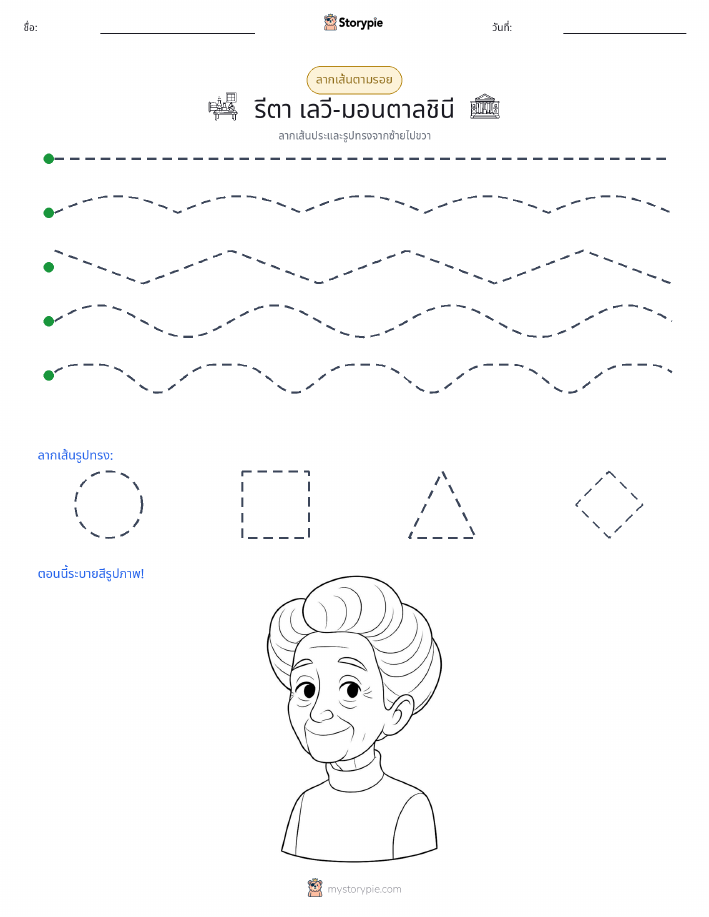 ชื่อ: Storypie วันที่:

ลากเส้นตามรอย

รีตา เลวี-มอนตาลชินี

ลากเส้นประและรูปทรงจากซ้ายไปขวา

ลากเส้นรูปทรง:

ตอนนี้ระบายสีรูปภาพ!

mystorypie.com